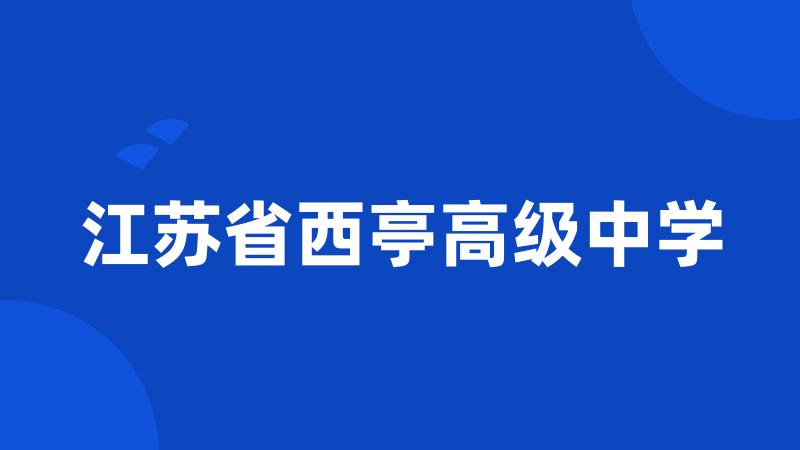 江苏省西亭高级中学